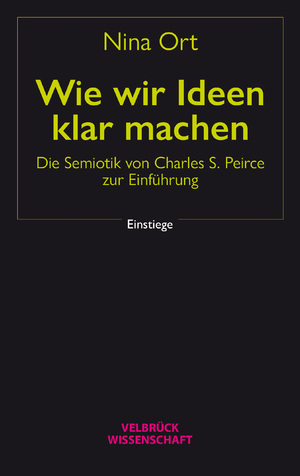 Nina Ort

Wie wir Ideen klar machen

Die Semiotik von Charles S. Peirce zur Einführung

Einstiege

VELBRÜCK WISSENSCHAFT